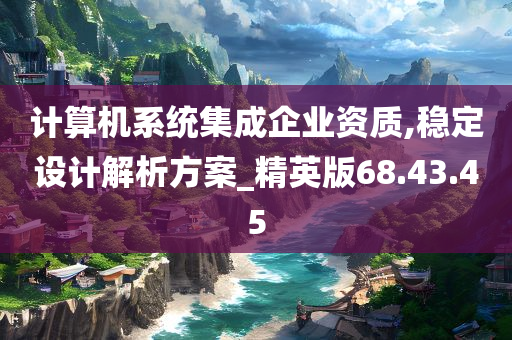 计算机系统集成企业资质,稳定设计解析方案_精英版68.43.45